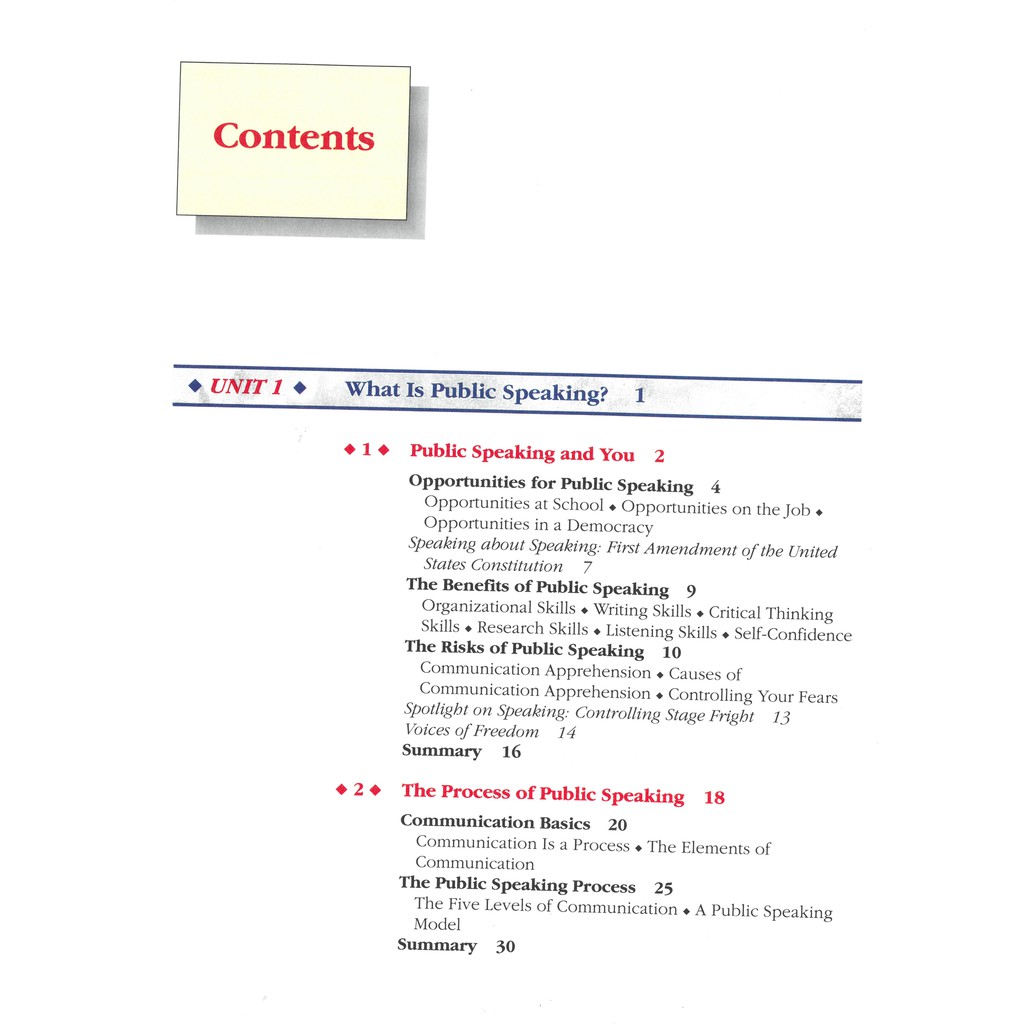 Contents

◆ UNIT 1 ◆ What Is Public Speaking? 1

◆ 1 ◆ Public Speaking and You 2

Opportunities for Public Speaking 4
Opportunities at School ◆ Opportunities on the Job ◆ Opportunities in a Democracy
Speaking about Speaking: First Amendment of the United States Constitution 7
The Benefits of Public Speaking 9
Organizational Skills ◆ Writing Skills ◆ Critical Thinking Skills ◆ Research Skills ◆ Listening Skills ◆ Self-Confidence
The Risks of Public Speaking 10
Communication Apprehension ◆ Causes of Communication Apprehension ◆ Controlling Your Fears
Spotlight on Speaking: Controlling Stage Fright 13
Voices of Freedom 14
Summary 16

◆ 2 ◆ The Process of Public Speaking 18

Communication Basics 20
Communication Is a Process ◆ The Elements of Communication
The Public Speaking Process 25
The Five Levels of Communication ◆ A Public Speaking Model
Summary 30